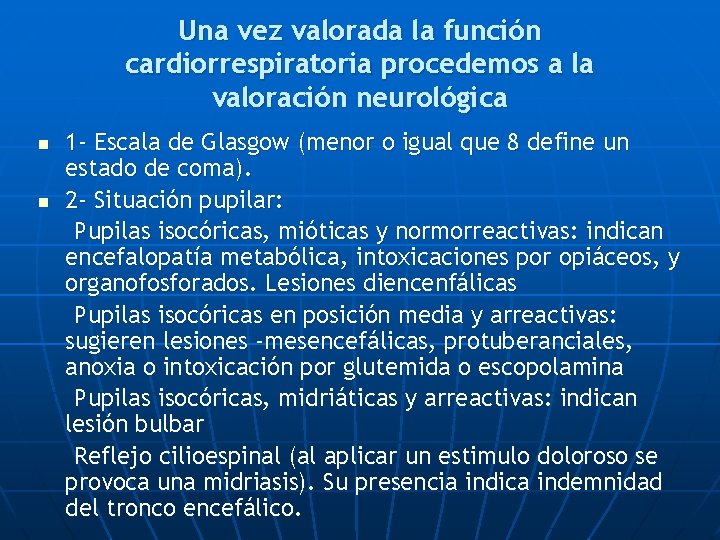 Una vez valorada la función cardiorrespiratoria procedemos a la valoración neurológica

1- Escala de Glasgow (menor o igual que 8 define un estado de coma).

2- Situación pupilar:

Pupilas isocóricas, mióticas y normorreactivas: indican encefalopatía metabólica, intoxicaciones por opiáceos, y organofosforados. Lesiones diencenfálicas

Pupilas isocóricas en posición media y arreactivas: sugieren lesiones -mesencefálicas, protuberanciales, anoxia o intoxicación por glutemida o escopolamina

Pupilas isocóricas, midriáticas y arreactivas: indican lesión bulbar

Reflejo cilioespinal (al aplicar un estimulo doloroso se provoca una midriasis). Su presencia indica indemnidad del tronco encefálico.